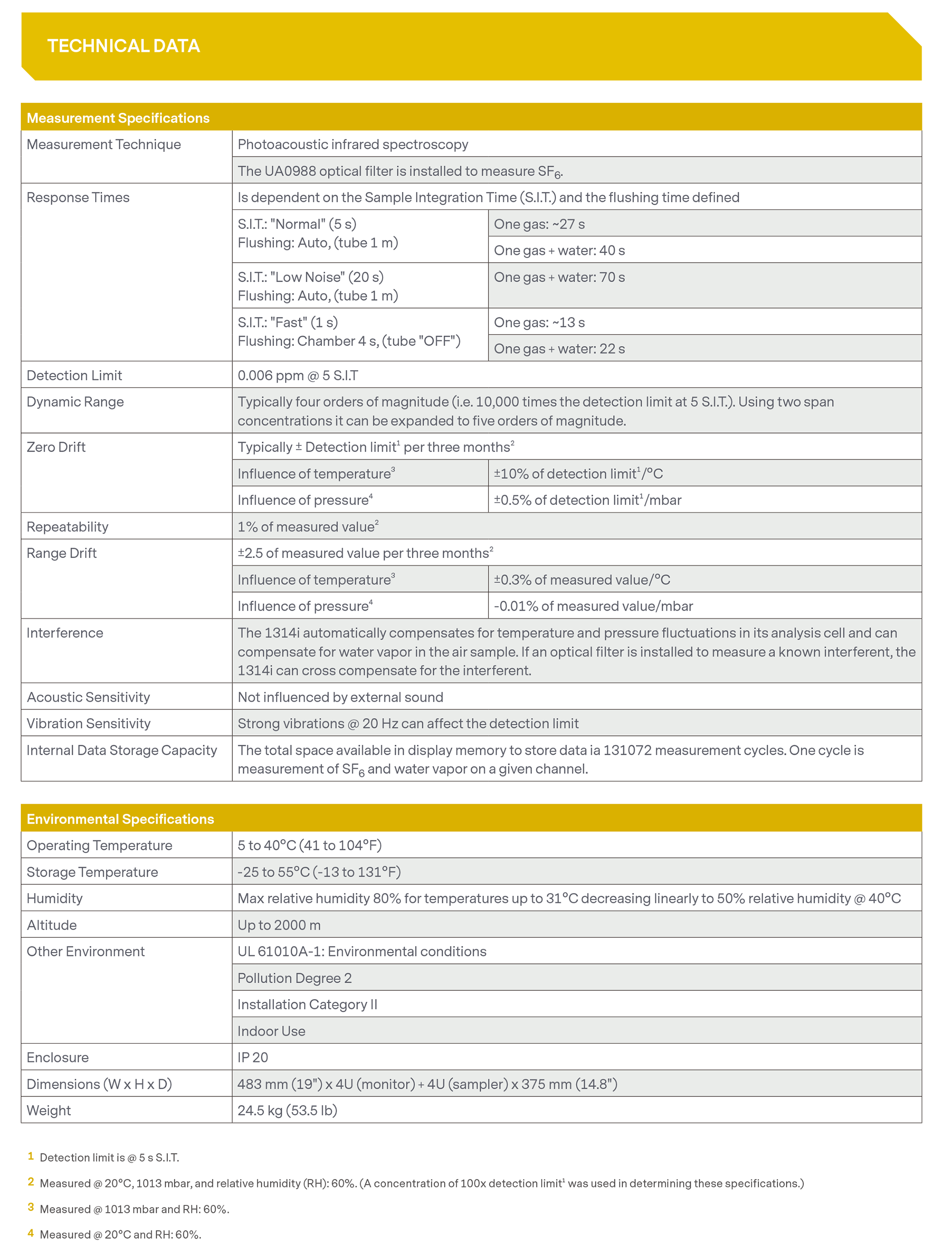 TECHNICAL DATA

| Measurement Specifications | | |
|---|---|---|
| Measurement Technique | Photoacoustic infrared spectroscopy | |
| | The UA0988 optical filter is installed to measure $SF_6$. | |
| Response Times | Is dependent on the Sample Integration Time (S.I.T.) and the flushing time defined | |
| | S.I.T.: "Normal" (5 s) Flushing: Auto, (tube 1 m) | One gas: ~27 s |
| | | One gas + water: 40 s |
| | S.I.T.: "Low Noise" (20 s) Flushing: Auto, (tube 1 m) | One gas + water: 70 s |
| | S.I.T.: "Fast" (1 s) Flushing: Chamber 4 s, (tube "OFF") | One gas: ~13 s |
| | | One gas + water: 22 s |
| Detection Limit | 0.006 ppm @ 5 S.I.T | |
| Dynamic Range | Typically four orders of magnitude (i.e. 10,000 times the detection limit at 5 S.I.T.). Using two span concentrations it can be expanded to five orders of magnitude. | |
| Zero Drift | Typically ± Detection limit$^1$ per three months$^2$ | |
| | Influence of temperature$^3$ | ±10% of detection limit$^1$/°C |
| | Influence of pressure$^4$ | ±0.5% of detection limit$^1$/mbar |
| Repeatability | 1% of measured value$^2$ | |
| Range Drift | ±2.5 of measured value per three months$^2$ | |
| | Influence of temperature$^3$ | ±0.3% of measured value/°C |
| | Influence of pressure$^4$ | -0.01% of measured value/mbar |
| Interference | The 1314i automatically compensates for temperature and pressure fluctuations in its analysis cell and can compensate for water vapor in the air sample. If an optical filter is installed to measure a known interferent, the 1314i can cross compensate for the interferent. | |
| Acoustic Sensitivity | Not influenced by external sound | |
| Vibration Sensitivity | Strong vibrations @ 20 Hz can affect the detection limit | |
| Internal Data Storage Capacity | The total space available in display memory to store data ia 131072 measurement cycles. One cycle is measurement of $SF_6$ and water vapor on a given channel. | |

| Environmental Specifications | |
|---|---|
| Operating Temperature | 5 to 40°C (41 to 104°F) |
| Storage Temperature | -25 to 55°C (-13 to 131°F) |
| Humidity | Max relative humidity 80% for temperatures up to 31°C decreasing linearly to 50% relative humidity @ 40°C |
| Altitude | Up to 2000 m |
| Other Environment | UL 61010A-1: Environmental conditions |
| | Pollution Degree 2 |
| | Installation Category II |
| | Indoor Use |
| Enclosure | IP 20 |
| Dimensions (W x H x D) | 483 mm (19") x 4U (monitor) + 4U (sampler) x 375 mm (14.8") |
| Weight | 24.5 kg (53.5 lb) |

1 Detection limit is @ 5 s S.I.T.
2 Measured @ 20°C, 1013 mbar, and relative humidity (RH): 60%. (A concentration of 100x detection limit$^1$ was used in determining these specifications.)
3 Measured @ 1013 mbar and RH: 60%.
4 Measured @ 20°C and RH: 60%.